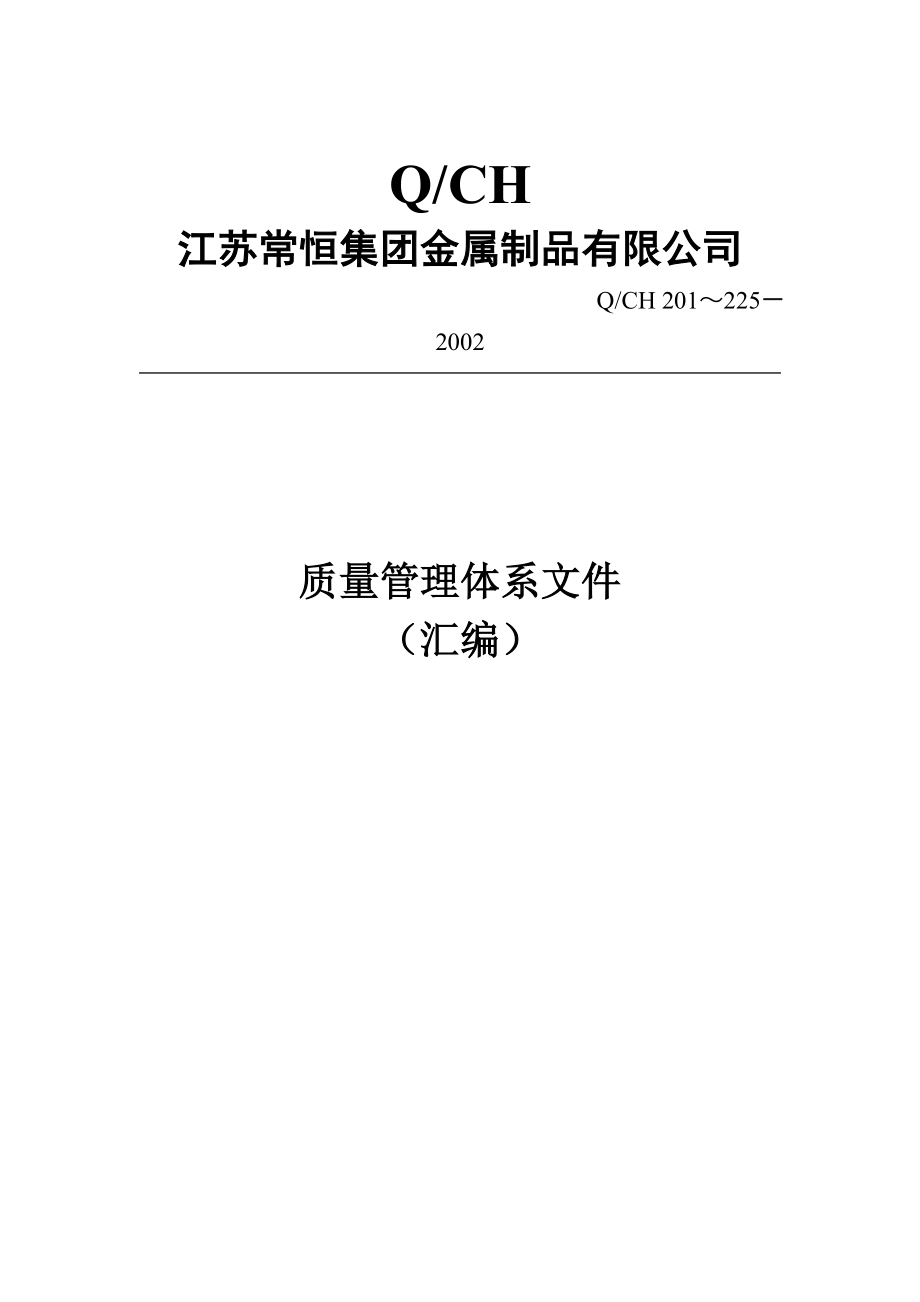 Q/CH
江苏常恒集团金属制品有限公司

Q/CH 201～225－2002

质量管理体系文件
（汇编）